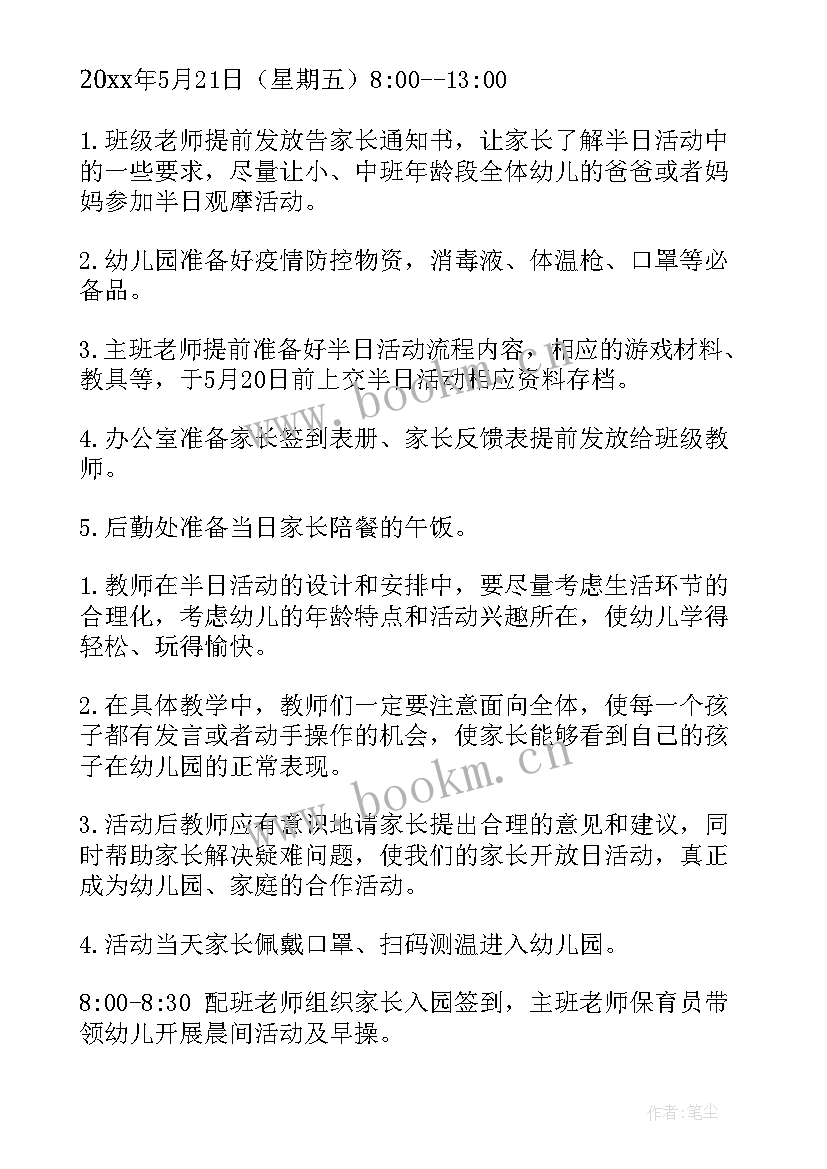 20xx年5月21日（星期五）8:00--13:00

1.班级老师提前发放告家长通知书，让家长了解半日活动中的一些要求，尽量让小、中班年龄段全体幼儿的爸爸或者妈妈参加半日观摩活动。

2.幼儿园准备好疫情防控物资，消毒液、体温枪、口罩等必备品。

3.主班老师提前准备好半日活动流程内容，相应的游戏材料、教具等，于5月20日前上交半日活动相应资料存档。

4.办公室准备家长签到表册、家长反馈表提前发放给班级教师。

5.后勤处准备当日家长陪餐的午饭。

1.教师在半日活动的设计和安排中，要尽量考虑生活环节的合理化，考虑幼儿的年龄特点和活动兴趣所在，使幼儿学得轻松、玩得愉快。

2.在具体教学中，教师们一定要注意面向全体，使每一个孩子都有发言或者动手操作的机会，使家长能够看到自己的孩子在幼儿园的正常表现。

3.活动后教师应有意识地请家长提出合理的意见和建议，同时帮助家长解决疑难问题，使我们的家长开放日活动，真正成为幼儿园、家庭的合作活动。

4.活动当天家长佩戴口罩、扫码测温进入幼儿园。

8:00-8:30 配班老师组织家长入园签到，主班老师保育员带领幼儿开展晨间活动及早操。

www.bookm.cn

www.bookm.cn

作者：笔尘